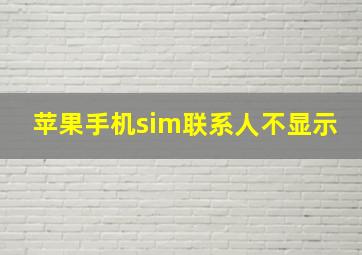 苹果手机sim联系人不显示